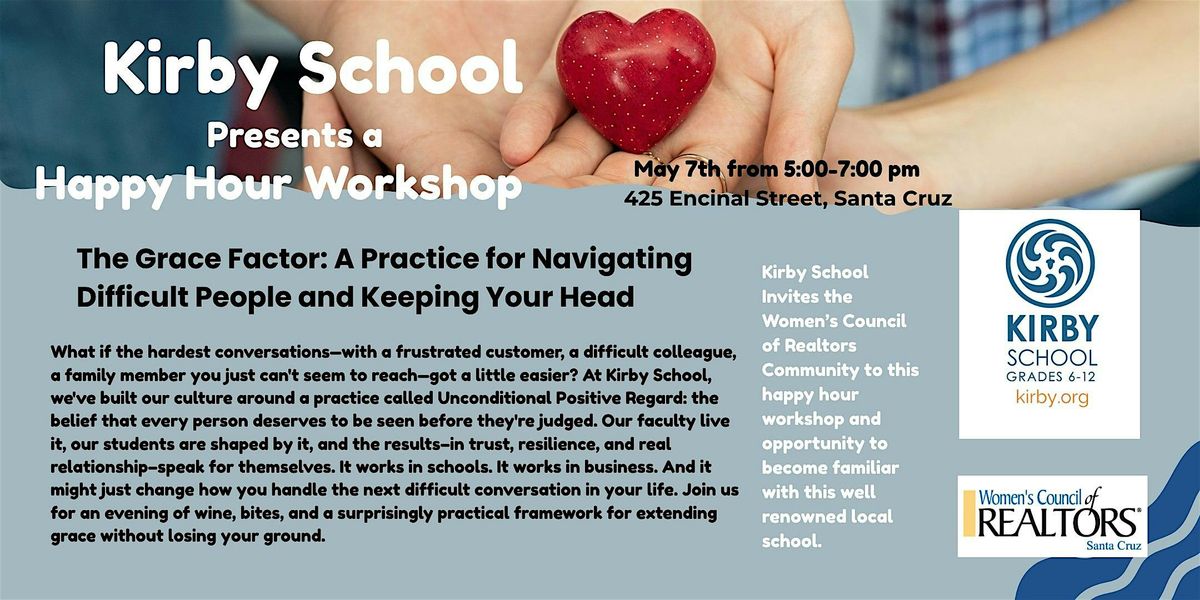 Kirby School
Presents a
Happy Hour Workshop

May 7th from 5:00-7:00 pm
425 Encinal Street, Santa Cruz

The Grace Factor: A Practice for Navigating Difficult People and Keeping Your Head

What if the hardest conversations—with a frustrated customer, a difficult colleague, a family member you just can't seem to reach—got a little easier? At Kirby School, we've built our culture around a practice called Unconditional Positive Regard: the belief that every person deserves to be seen before they're judged. Our faculty live it, our students are shaped by it, and the results—in trust, resilience, and real relationship—speak for themselves. It works in schools. It works in business. And it might just change how you handle the next difficult conversation in your life. Join us for an evening of wine, bites, and a surprisingly practical framework for extending grace without losing your ground.

Kirby School Invites the Women's Council of Realtors Community to this happy hour workshop and opportunity to become familiar with this well renowned local school.

KIRBY
SCHOOL
GRADES 6-12
kirby.org

Women's Council of
REALTORS®
Santa Cruz